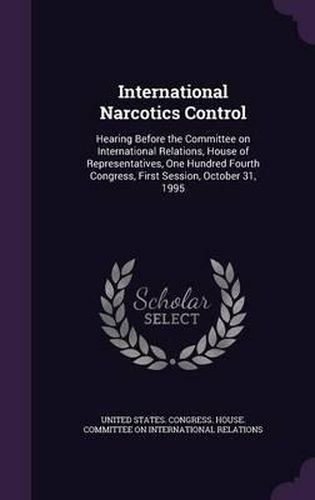 International Narcotics Control

Hearing Before the Committee on International Relations, House of Representatives, One Hundred Fourth Congress, First Session, October 31, 1995

Scholar SELECT

UNITED STATES. CONGRESS. HOUSE. COMMITTEE ON INTERNATIONAL RELATIONS